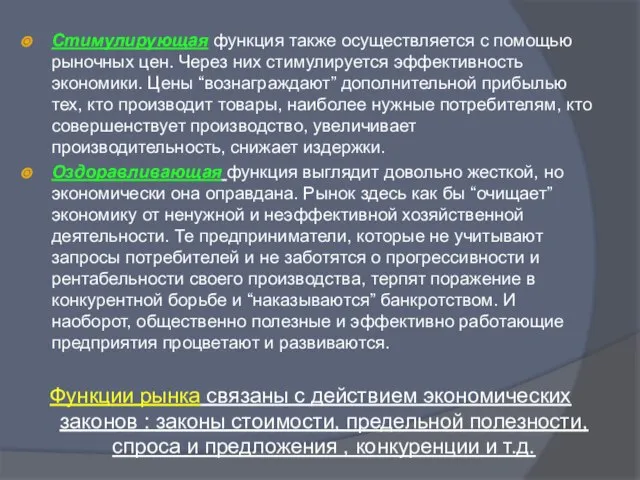 Стимулирующая функция также осуществляется с помощью рыночных цен. Через них стимулируется эффективность экономики. Цены “вознаграждают” дополнительной прибылью тех, кто производит товары, наиболее нужные потребителям, кто совершенствует производство, увеличивает производительность, снижает издержки.

Оздоравливающая функция выглядит довольно жесткой, но экономически она оправдана. Рынок здесь как бы “очищает” экономику от ненужной и неэффективной хозяйственной деятельности. Те предприниматели, которые не учитывают запросы потребителей и не заботятся о прогрессивности и рентабельности своего производства, терпят поражение в конкурентной борьбе и “наказываются” банкротством. И наоборот, общественно полезные и эффективно работающие предприятия процветают и развиваются.

Функции рынка связаны с действием экономических законов : законы стоимости, предельной полезности, спроса и предложения , конкуренции и т.д.